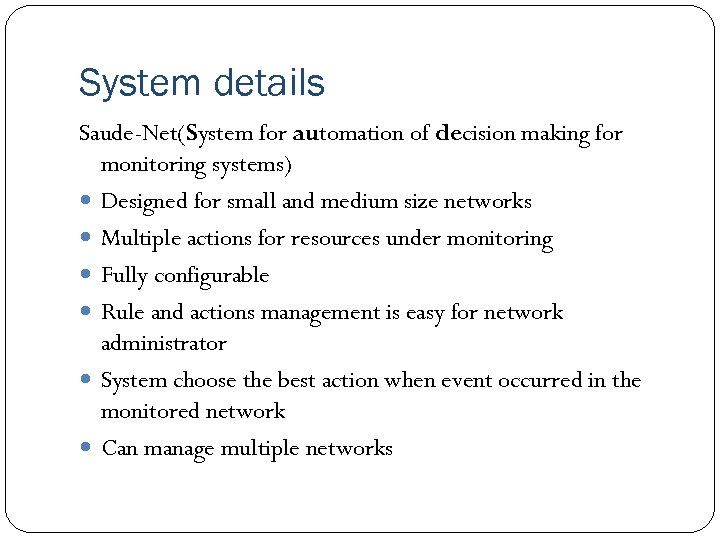 System details

Saude-Net(System for automation of decision making for monitoring systems)

- Designed for small and medium size networks
- Multiple actions for resources under monitoring
- Fully configurable
- Rule and actions management is easy for network administrator
- System choose the best action when event occurred in the monitored network
- Can manage multiple networks